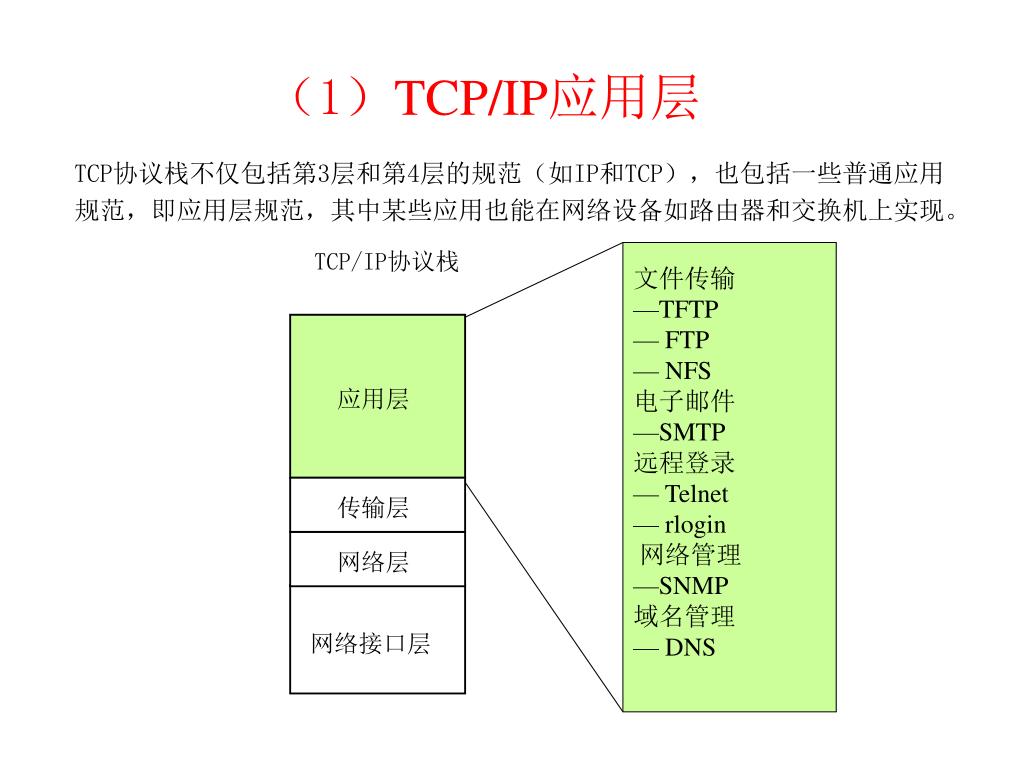 （1）TCP/IP应用层

TCP协议栈不仅包括第3层和第4层的规范（如IP和TCP），也包括一些普通应用规范，即应用层规范，其中某些应用也能在网络设备如路由器和交换机上实现。

TCP/IP协议栈

应用层

传输层

网络层

网络接口层

文件传输
—TFTP
— FTP
— NFS
电子邮件
—SMTP
远程登录
— Telnet
— rlogin
网络管理
—SNMP
域名管理
— DNS